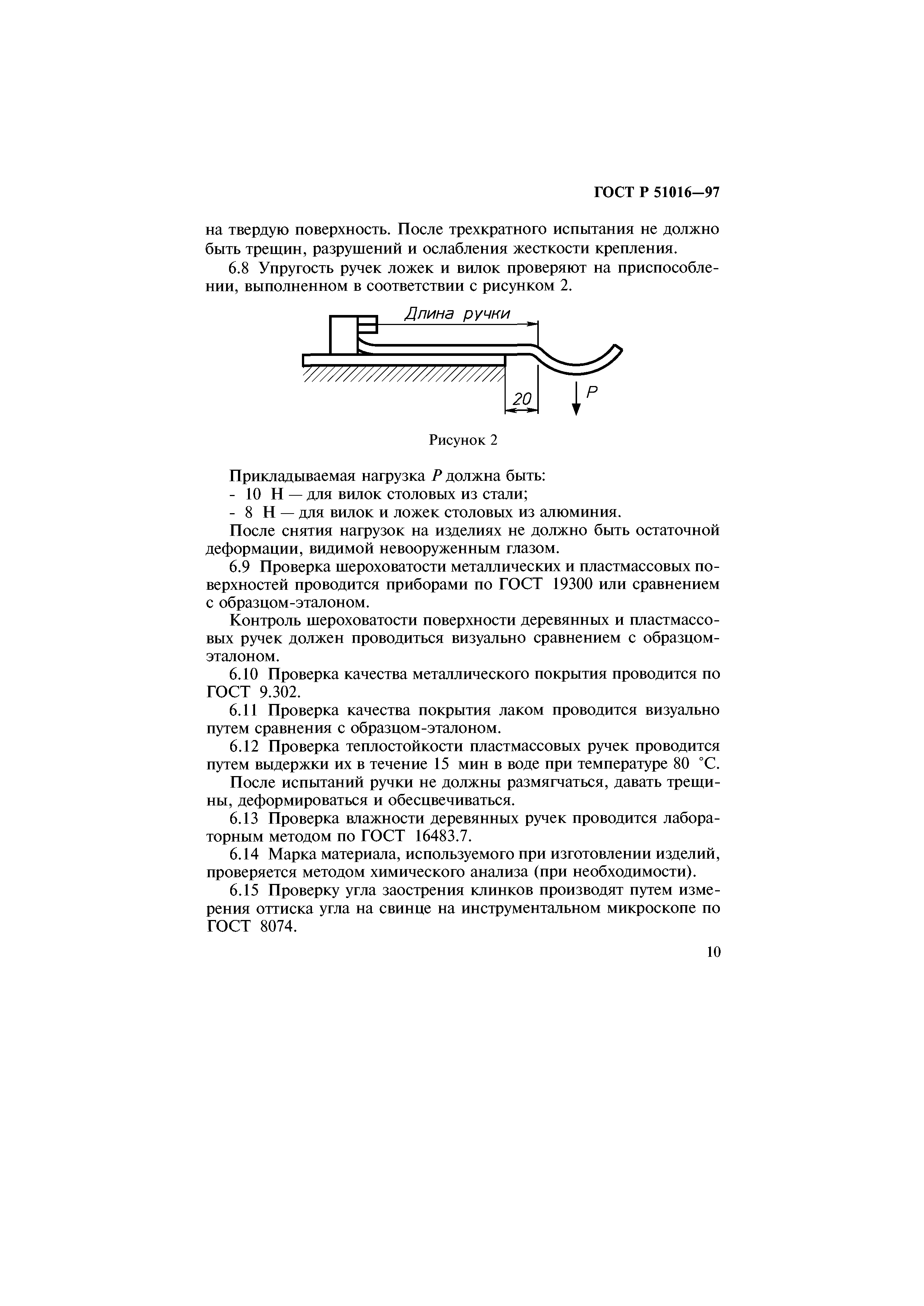 ГОСТ Р 51016—97

на твердую поверхность. После трехкратного испытания не должно быть трещин, разрушений и ослабления жесткости крепления.

6.8 Упругость ручек ложек и вилок проверяют на приспособлении, выполненном в соответствии с рисунком 2.

Длина ручки

20

P

Рисунок 2

Прикладываемая нагрузка $P$ должна быть:

- 10 Н — для вилок столовых из стали;

- 8 Н — для вилок и ложек столовых из алюминия.

После снятия нагрузок на изделиях не должно быть остаточной деформации, видимой невооруженным глазом.

6.9 Проверка шероховатости металлических и пластмассовых поверхностей проводится приборами по ГОСТ 19300 или сравнением с образцом-эталоном.

Контроль шероховатости поверхности деревянных и пластмассовых ручек должен проводиться визуально сравнением с образцом-эталоном.

6.10 Проверка качества металлического покрытия проводится по ГОСТ 9.302.

6.11 Проверка качества покрытия лаком проводится визуально путем сравнения с образцом-эталоном.

6.12 Проверка теплостойкости пластмассовых ручек проводится путем выдержки их в течение 15 мин в воде при температуре 80 °С.

После испытаний ручки не должны размягчаться, давать трещины, деформироваться и обесцвечиваться.

6.13 Проверка влажности деревянных ручек проводится лабораторным методом по ГОСТ 16483.7.

6.14 Марка материала, используемого при изготовлении изделий, проверяется методом химического анализа (при необходимости).

6.15 Проверку угла заострения клинков производят путем измерения оттиска угла на свинце на инструментальном микроскопе по ГОСТ 8074.

10